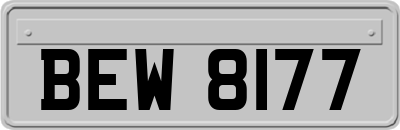 BEW 8177